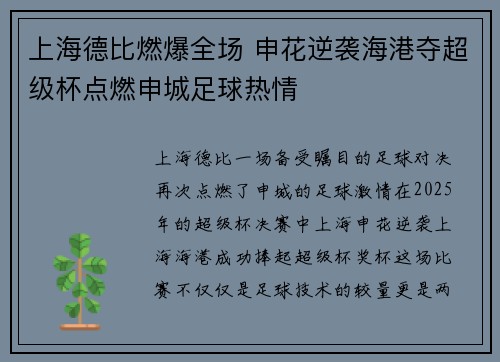 上海德比燃爆全场 申花逆袭海港夺超级杯点燃申城足球热情

上海德比一场备受瞩目的足球对决再次点燃了申城的足球激情在2025年的超级杯决赛中上海申花逆袭上海海港成功捧起超级杯奖杯这场比赛不仅仅是足球技术的较量更是两